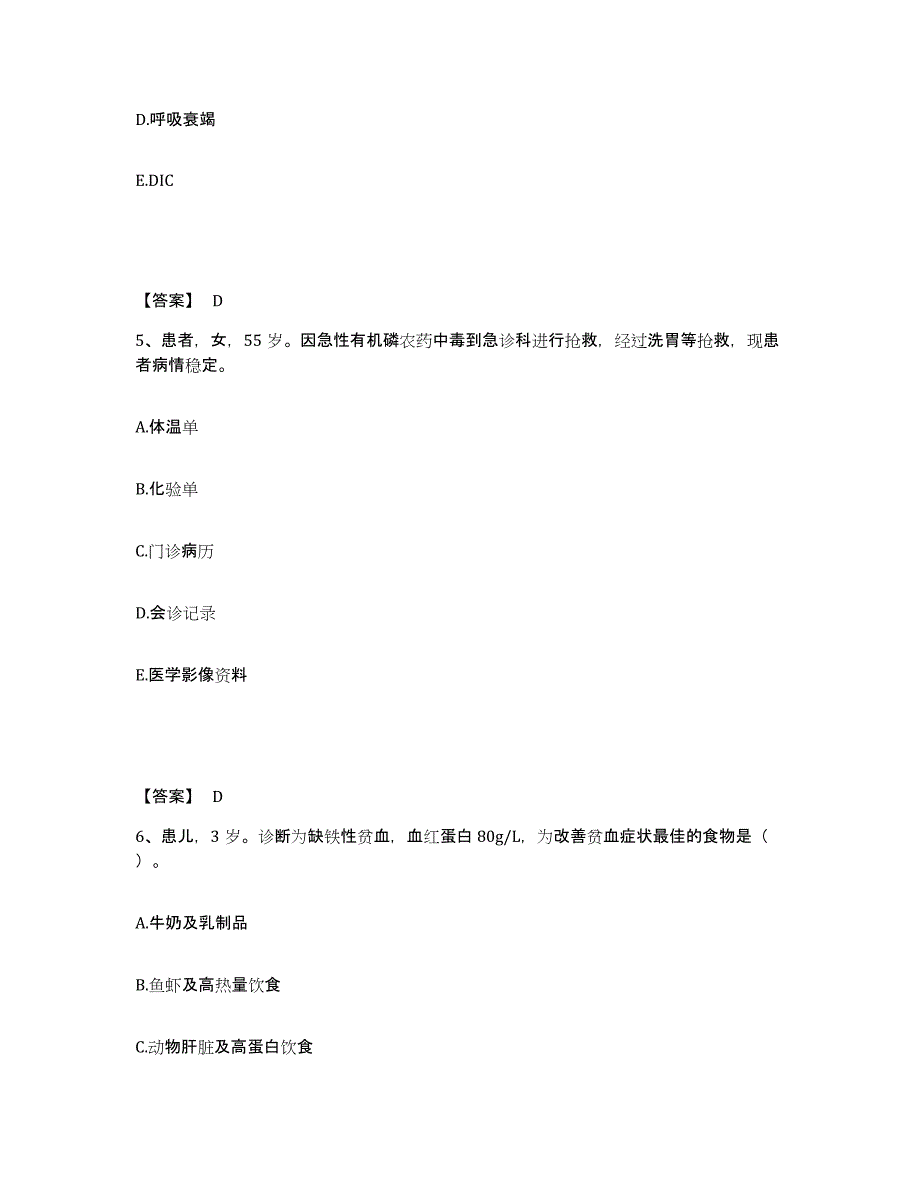 D.呼吸衰竭

E.DIC

【答案】 D

5、患者，女，55 岁。因急性有机磷农药中毒到急诊科进行抢救，经过洗胃等抢救，现患者病情稳定。

A.体温单

B.化验单

C.门诊病历

D.会诊记录

E.医学影像资料

【答案】 D

6、患儿，3 岁。诊断为缺铁性贫血，血红蛋白 80g/L，为改善贫血症状最佳的食物是（ ）。

A.牛奶及乳制品

B.鱼虾及高热量饮食

C.动物肝脏及高蛋白饮食